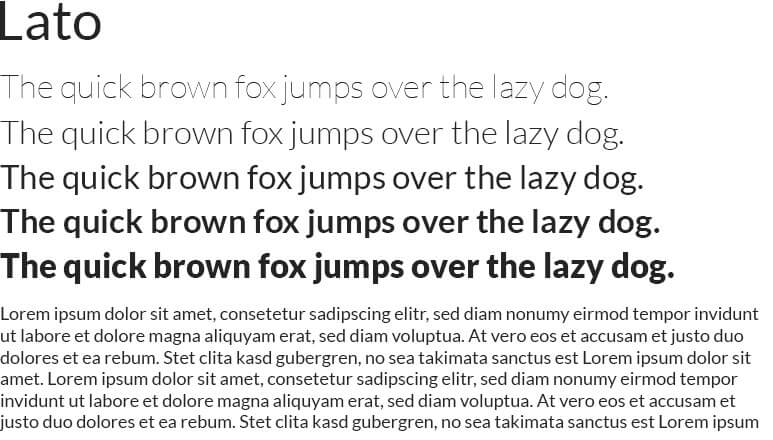 Lato

The quick brown fox jumps over the lazy dog.

The quick brown fox jumps over the lazy dog.

The quick brown fox jumps over the lazy dog.

The quick brown fox jumps over the lazy dog.

The quick brown fox jumps over the lazy dog.

Lorem ipsum dolor sit amet, consetetur sadipscing elitr, sed diam nonumy eirmod tempor invidunt ut labore et dolore magna aliquyam erat, sed diam voluptua. At vero eos et accusam et justo duo dolores et ea rebum. Stet clita kasd gubergren, no sea takimata sanctus est Lorem ipsum dolor sit amet. Lorem ipsum dolor sit amet, consetetur sadipscing elitr, sed diam nonumy eirmod tempor invidunt ut labore et dolore magna aliquyam erat, sed diam voluptua. At vero eos et accusam et justo duo dolores et ea rebum. Stet clita kasd gubergren, no sea takimata sanctus est Lorem ipsum